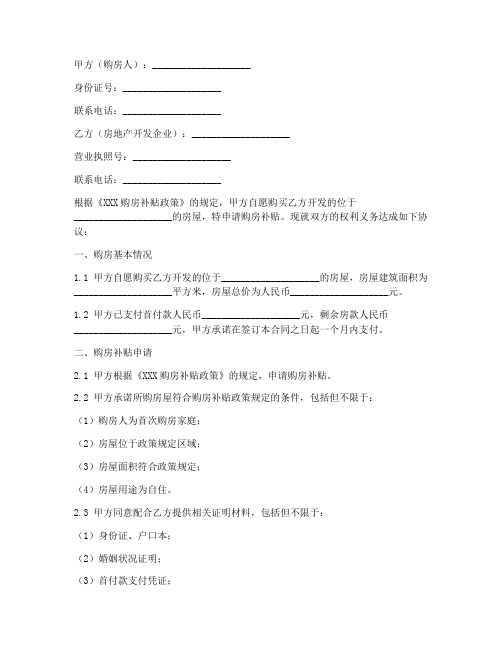 甲方（购房人）：____________________

身份证号：____________________

联系电话：____________________

乙方（房地产开发企业）：____________________

营业执照号：____________________

联系电话：____________________

根据《XXX购房补贴政策》的规定，甲方自愿购买乙方开发的位于____________________的房屋，特申请购房补贴。现就双方的权利义务达成如下协议：

一、购房基本情况

1.1 甲方自愿购买乙方开发的位于____________________的房屋，房屋建筑面积为____________________平方米，房屋总价为人民币____________________元。

1.2 甲方已支付首付款人民币____________________元，剩余房款人民币____________________元，甲方承诺在签订本合同之日起一个月内支付。

二、购房补贴申请

2.1 甲方根据《XXX购房补贴政策》的规定，申请购房补贴。

2.2 甲方承诺所购房屋符合购房补贴政策规定的条件，包括但不限于：

（1）购房人为首次购房家庭；

（2）房屋位于政策规定区域；

（3）房屋面积符合政策规定；

（4）房屋用途为自住。

2.3 甲方同意配合乙方提供相关证明材料，包括但不限于：

（1）身份证、户口本；

（2）婚姻状况证明；

（3）首付款支付凭证；